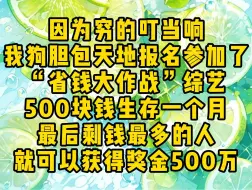 因为穷的叮当响
我狗胆包天地报名参加了
“省钱大作战”综艺
500块钱生存一个月
最后剩钱最多的人
就可以获得奖金500万